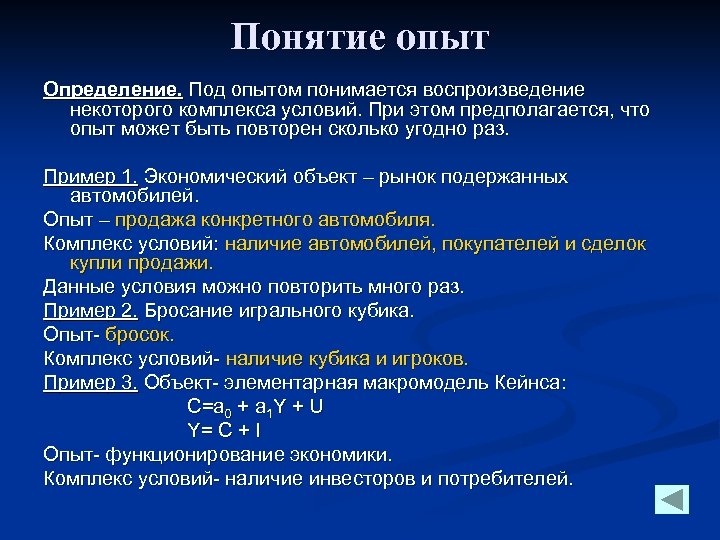 Понятие опыт

Определение. Под опытом понимается воспроизведение некоторого комплекса условий. При этом предполагается, что опыт может быть повторен сколько угодно раз.

Пример 1. Экономический объект – рынок подержанных автомобилей.

Опыт – продажа конкретного автомобиля.

Комплекс условий: наличие автомобилей, покупателей и сделок купли продажи.

Данные условия можно повторить много раз.

Пример 2. Бросание игрального кубика.

Опыт- бросок.

Комплекс условий- наличие кубика и игроков.

Пример 3. Объект- элементарная макромодель Кейнса:

$C=a_0 + a_1Y + U$

$Y= C + I$

Опыт- функционирование экономики.

Комплекс условий- наличие инвесторов и потребителей.